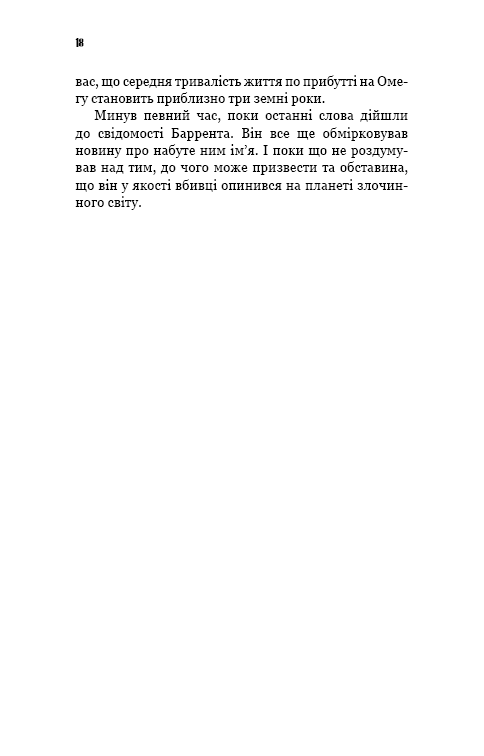 18

вас, що середня тривалість життя по прибутті на Омегу становить приблизно три земні роки.

Минув певний час, поки останні слова дійшли до свідомості Баррента. Він все ще обмірковував новину про набуте ним ім'я. І поки що не роздумував над тим, до чого може призвести та обставина, що він у якості вбивці опинився на планеті злочинного світу.